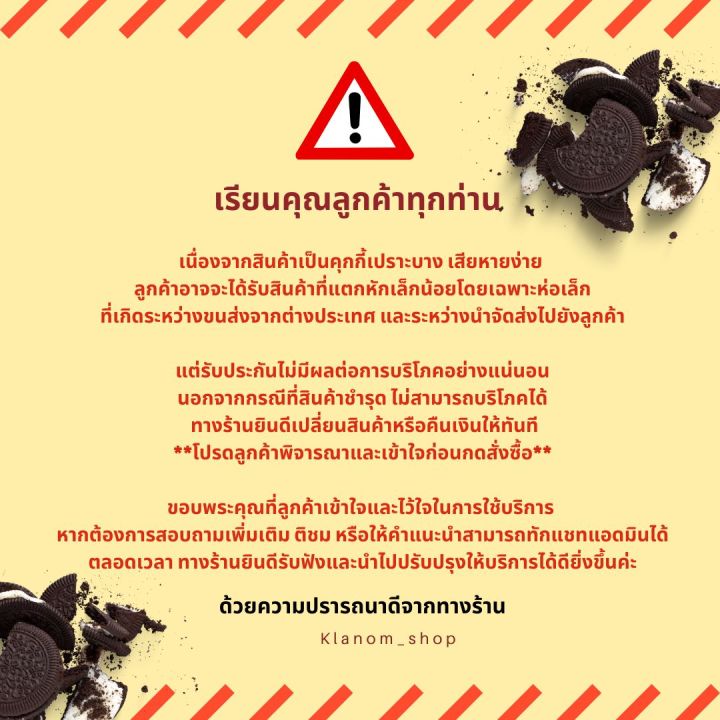 เรียนคุณลูกค้าทุกท่าน

เนื่องจากสินค้าเป็นคุกกี้เปราะบาง เสียหายง่าย
ลูกค้าอาจจะได้รับสินค้าที่แตกหักเล็กน้อยโดยเฉพาะห่อเล็ก
ที่เกิดระหว่างขนส่งจากต่างประเทศ และระหว่างนำจัดส่งไปยังลูกค้า

แต่รับประกันไม่มีผลต่อการบริโภคอย่างแน่นอน
นอกจากกรณีที่สินค้าชำรุด ไม่สามารถบริโภคได้
ทางร้านยินดีเปลี่ยนสินค้าหรือคืนเงินให้ทันที
**โปรดลูกค้าพิจารณาและเข้าใจก่อนกดสั่งซื้อ**

ขอบพระคุณที่ลูกค้าเข้าใจและไว้ใจในการใช้บริการ
หากต้องการสอบถามเพิ่มเติม ติชม หรือให้คำแนะนำสามารถทักแชทแอดมินได้
ตลอดเวลา ทางร้านยินดีรับฟังและนำไปปรับปรุงให้บริการได้ดียิ่งขึ้นค่ะ

ด้วยความปรารถนาดีจากทางร้าน

Klanom_shop